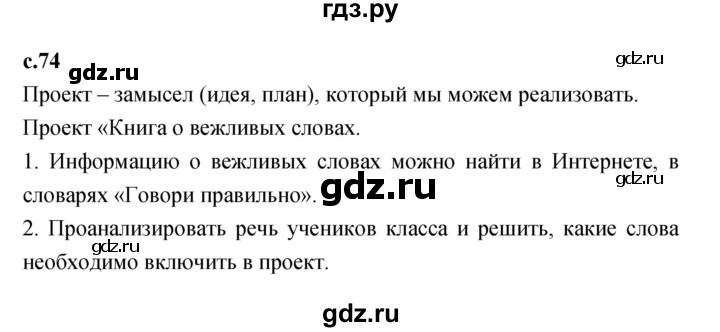 гдз.ру

с.74 gdz.ru

gdz.ru

Проект – замысел (идея, план), который мы можем реализовать.

Проект «Книга о вежливых словах.

1. Информацию о вежливых словах можно найти в Интернете, в словарях «Говори правильно». gdz.ru

gdz.ru

2. Проанализировать речь учеников класса и решить, какие слова необходимо включить в проект.

gdz.ru

gdz.ru